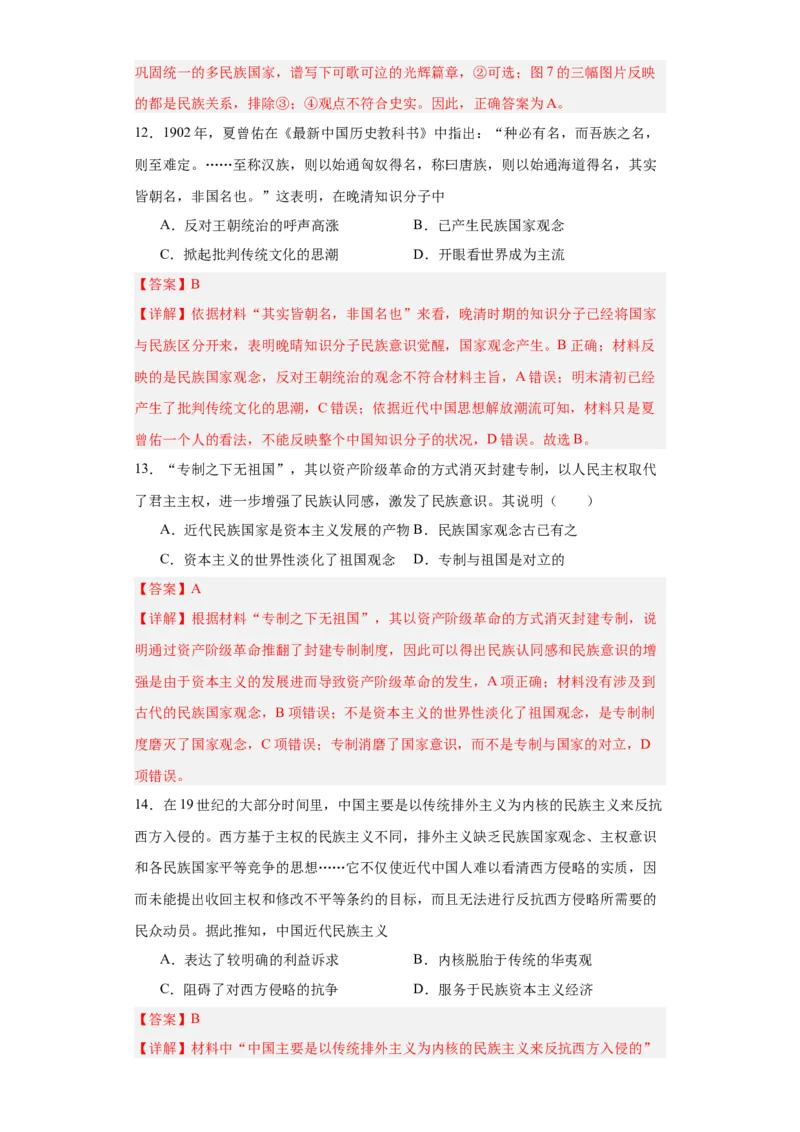 巩固统一的多民族国家，谱写下可歌可泣的光辉篇章，②可选；图7的三幅图片反映的都是民族关系，排除③；④观点不符合史实。因此，正确答案为A。

12．1902年，夏曾佑在《最新中国历史教科书》中指出：“种必有名，而吾族之名，则至难定。……至称汉族，则以始通匈奴得名，称曰唐族，则以始通海道得名，其实皆朝名，非国名也。”这表明，在晚清知识分子中

A．反对王朝统治的呼声高涨　　B．已产生民族国家观念

C．掀起批判传统文化的思潮　　D．开眼看世界成为主流

【答案】B

【详解】依据材料“其实皆朝名，非国名也”来看，晚清时期的知识分子已经将国家与民族区分开来，表明晚晴知识分子民族意识觉醒，国家观念产生。B正确；材料反映的是民族国家观念，反对王朝统治的观念不符合材料主旨，A错误；明末清初已经产生了批判传统文化的思潮，C错误；依据近代中国思想解放潮流可知，材料只是夏曾佑一个人的看法，不能反映整个中国知识分子的状况，D错误。故选B。

13．“专制之下无祖国”，其以资产阶级革命的方式消灭封建专制，以人民主权取代了君主主权，进一步增强了民族认同感，激发了民族意识。其说明（　　）

A．近代民族国家是资本主义发展的产物　B．民族国家观念古已有之

C．资本主义的世界性淡化了祖国观念　　D．专制与祖国是对立的

【答案】A

【详解】根据材料“专制之下无祖国”，其以资产阶级革命的方式消灭封建专制，说明通过资产阶级革命推翻了封建专制制度，因此可以得出民族认同感和民族意识的增强是由于资本主义的发展进而导致资产阶级革命的发生，A项正确；材料没有涉及到古代的民族国家观念，B项错误；不是资本主义的世界性淡化了祖国观念，是专制制度磨灭了国家观念，C项错误；专制消磨了国家意识，而不是专制与国家的对立，D项错误。

14．在19世纪的大部分时间里，中国主要是以传统排外主义为内核的民族主义来反抗西方入侵的。西方基于主权的民族主义不同，排外主义缺乏民族国家观念、主权意识和各民族国家平等竞争的思想……它不仅使近代中国人难以看清西方侵略的实质，因而未能提出收回主权和修改不平等条约的目标，而且无法进行反抗西方侵略所需要的民众动员。据此推知，中国近代民族主义

A．表达了较明确的利益诉求　　B．内核脱胎于传统的华夷观

C．阻碍了对西方侵略的抗争　　D．服务于民族资本主义经济

【答案】B

【详解】材料中“中国主要是以传统排外主义为内核的民族主义来反抗西方入侵的”